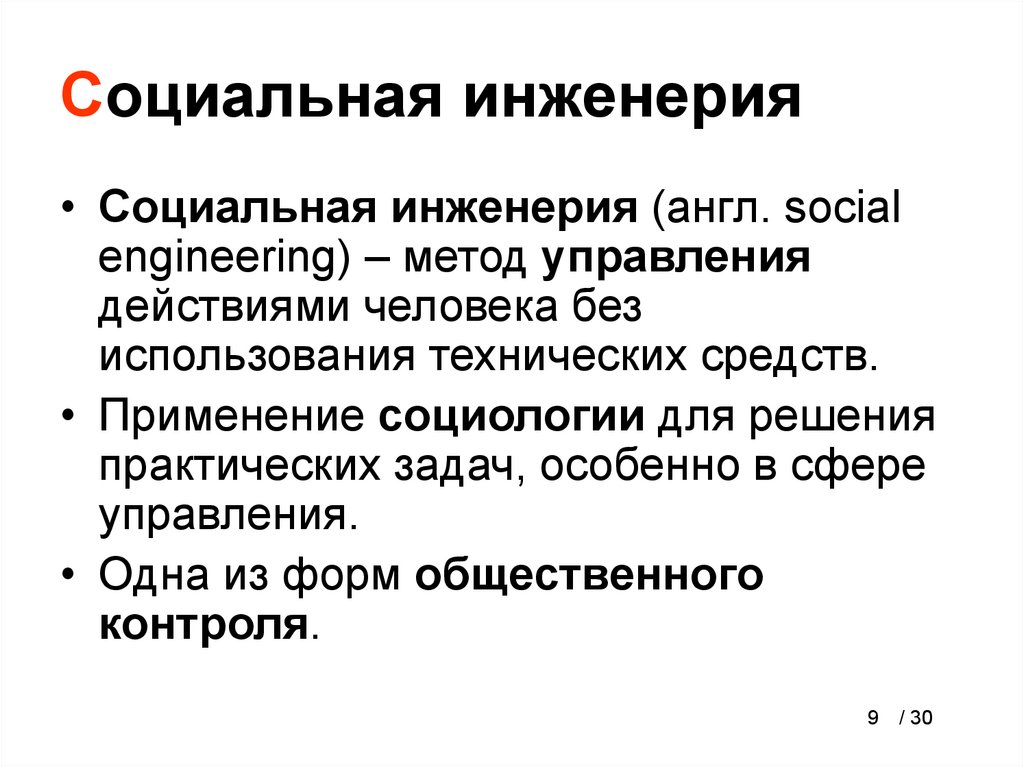 Социальная инженерия

• Социальная инженерия (англ. social engineering) – метод управления действиями человека без использования технических средств.
• Применение социологии для решения практических задач, особенно в сфере управления.
• Одна из форм общественного контроля.

9 / 30